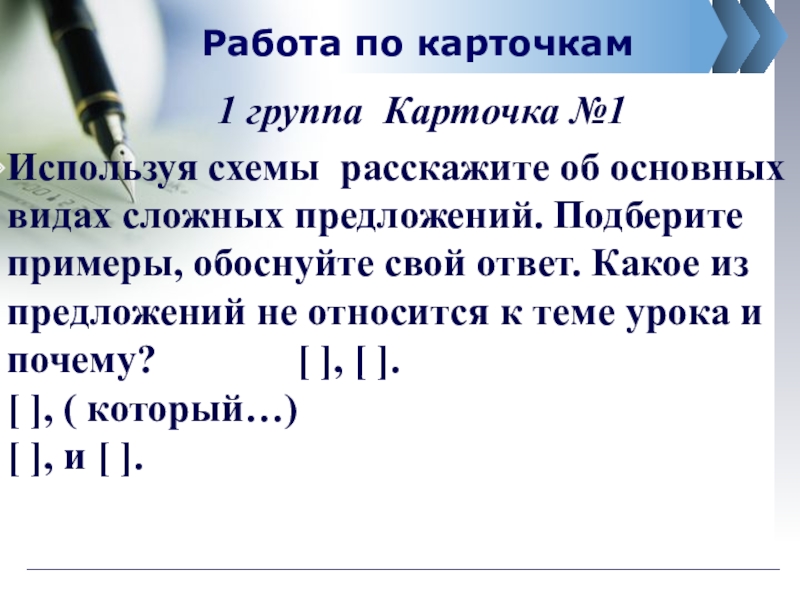 Работа по карточкам

1 группа Карточка №1

Используя схемы расскажите об основных видах сложных предложений. Подберите примеры, обоснуйте свой ответ. Какое из предложений не относится к теме урока и почему? [ ], [ ].

[ ], ( который…)

[ ], и [ ].